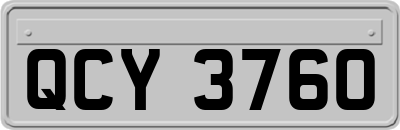 QCY 3760